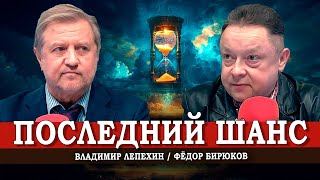 ПОСЛЕДНИЙ ШАНС

ВЛАДИМИР ЛЕПЕХИН / ФЁДОР БИРЮКОВ